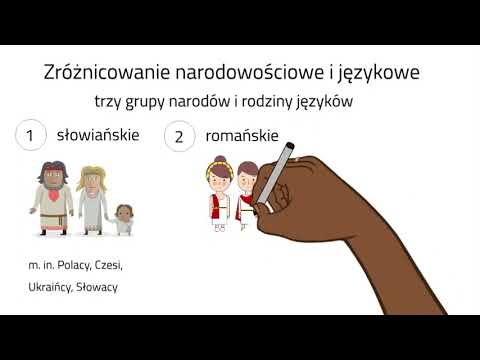 Zróżnicowanie narodowościowe i językowe

trzy grupy narodów i rodziny języków

1 słowiańskie

2 romańskie

m. in. Polacy, Czesi, Ukraińcy, Słowacy